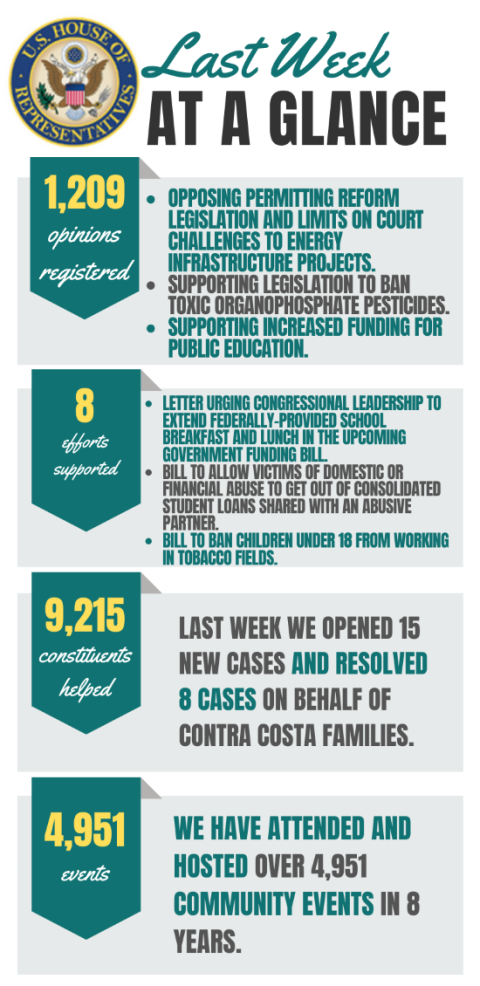 U.S. HOUSE OF REPRESENTATIVES

Last Week
AT A GLANCE

1,209
opinions registered

- OPPOSING PERMITTING REFORM LEGISLATION AND LIMITS ON COURT CHALLENGES TO ENERGY INFRASTRUCTURE PROJECTS.
- SUPPORTING LEGISLATION TO BAN TOXIC ORGANOPHOSPHATE PESTICIDES.
- SUPPORTING INCREASED FUNDING FOR PUBLIC EDUCATION.

8
efforts supported

- LETTER URGING CONGRESSIONAL LEADERSHIP TO EXTEND FEDERALLY-PROVIDED SCHOOL BREAKFAST AND LUNCH IN THE UPCOMING GOVERNMENT FUNDING BILL.
- BILL TO ALLOW VICTIMS OF DOMESTIC OR FINANCIAL ABUSE TO GET OUT OF CONSOLIDATED STUDENT LOANS SHARED WITH AN ABUSIVE PARTNER.
- BILL TO BAN CHILDREN UNDER 18 FROM WORKING IN TOBACCO FIELDS.

9,215
constituents helped

LAST WEEK WE OPENED 15 NEW CASES AND RESOLVED 8 CASES ON BEHALF OF CONTRA COSTA FAMILIES.

4,951
events

WE HAVE ATTENDED AND HOSTED OVER 4,951 COMMUNITY EVENTS IN 8 YEARS.